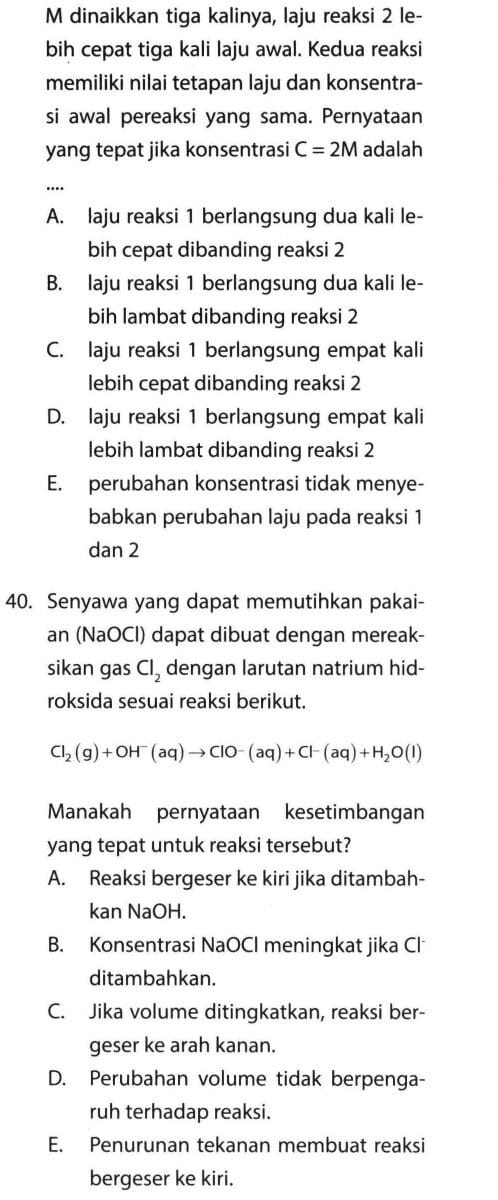 M dinaikkan tiga kalinya, laju reaksi 2 lebih cepat tiga kali laju awal. Kedua reaksi memiliki nilai tetapan laju dan konsentrasi awal pereaksi yang sama. Pernyataan yang tepat jika konsentrasi C = 2M adalah ....

A. laju reaksi 1 berlangsung dua kali lebih cepat dibanding reaksi 2
B. laju reaksi 1 berlangsung dua kali lebih lambat dibanding reaksi 2
C. laju reaksi 1 berlangsung empat kali lebih cepat dibanding reaksi 2
D. laju reaksi 1 berlangsung empat kali lebih lambat dibanding reaksi 2
E. perubahan konsentrasi tidak menyebabkan perubahan laju pada reaksi 1 dan 2

40. Senyawa yang dapat memutihkan pakaian (NaOCl) dapat dibuat dengan mereaksikan gas $Cl_2$ dengan larutan natrium hidroksida sesuai reaksi berikut.

$Cl_2(g) + OH^-(aq) \rightarrow ClO^-(aq) + Cl^-(aq) + H_2O(l)$

Manakah pernyataan kesetimbangan yang tepat untuk reaksi tersebut?
A. Reaksi bergeser ke kiri jika ditambahkan NaOH.
B. Konsentrasi NaOCl meningkat jika $Cl^-$ ditambahkan.
C. Jika volume ditingkatkan, reaksi bergeser ke arah kanan.
D. Perubahan volume tidak berpengaruh terhadap reaksi.
E. Penurunan tekanan membuat reaksi bergeser ke kiri.